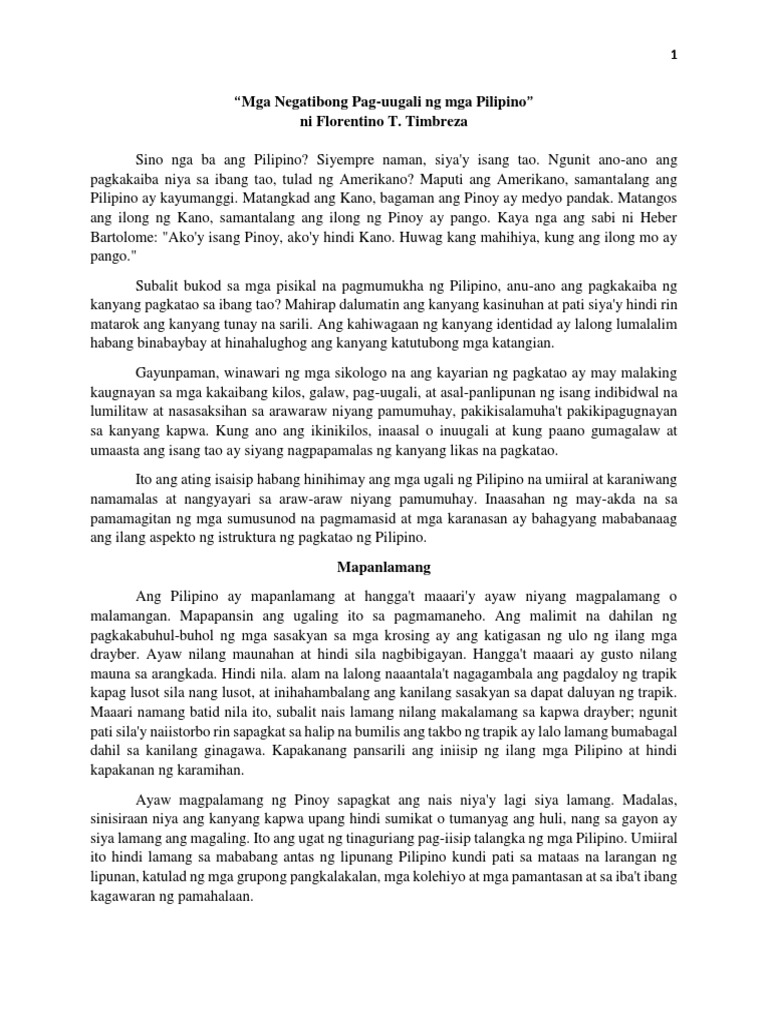 1

“Mga Negatibong Pag-uugali ng mga Pilipino"
ni Florentino T. Timbreza

Sino nga ba ang Pilipino? Siyempre naman, siya'y isang tao. Ngunit ano-ano ang pagkakaiba niya sa ibang tao, tulad ng Amerikano? Maputi ang Amerikano, samantalang ang Pilipino ay kayumanggi. Matangkad ang Kano, bagaman ang Pinoy ay medyo pandak. Matangos ang ilong ng Kano, samantalang ang ilong ng Pinoy ay pango. Kaya nga ang sabi ni Heber Bartolome: "Ako'y isang Pinoy, ako'y hindi Kano. Huwag kang mahihiya, kung ang ilong mo ay pango."

Subalit bukod sa mga pisikal na pagmumukha ng Pilipino, anu-ano ang pagkakaiba ng kanyang pagkatao sa ibang tao? Mahirap dalumatin ang kanyang kasinuhan at pati siya'y hindi rin matarok ang kanyang tunay na sarili. Ang kahiwagaan ng kanyang identidad ay lalong lumalalim habang binabaybay at hinahalughog ang kanyang katutubong mga katangian.

Gayunpaman, winawari ng mga sikologo na ang kayarian ng pagkatao ay may malaking kaugnayan sa mga kakaibang kilos, galaw, pag-uugali, at asal-panlipunan ng isang indibidwal na lumilitaw at nasasaksihan sa arawaraw niyang pamumuhay, pakikisalamuha't pakikipagugnayan sa kanyang kapwa. Kung ano ang ikinikilos, inaasal o inuugali at kung paano gumagalaw at umaasta ang isang tao ay siyang nagpapamalas ng kanyang likas na pagkatao.

Ito ang ating isaisip habang hinihimay ang mga ugali ng Pilipino na umiiral at karaniwang namamalas at nangyayari sa araw-araw niyang pamumuhay. Inaasahan ng may-akda na sa pamamagitan ng mga sumusunod na pagmamasid at mga karanasan ay bahagyang mababanaag ang ilang aspekto ng istruktura ng pagkatao ng Pilipino.

Mapanlamang

Ang Pilipino ay mapanlamang at hangga't maaari'y ayaw niyang magpalamang o malamangan. Mapapansin ang ugaling ito sa pagmamaneho. Ang malimit na dahilan ng pagkakabuhul-buhol ng mga sasakyan sa mga krosing ay ang katigasan ng ulo ng ilang mga drayber. Ayaw nilang maunahan at hindi sila nagbibigayan. Hangga't maaari ay gusto nilang mauna sa arangkada. Hindi nila. alam na lalong naaantala't nagagambala ang pagdaloy ng trapik kapag lusot sila nang lusot, at inihahambalang ang kanilang sasakyan sa dapat daluyan ng trapik. Maaari namang batid nila ito, subalit nais lamang nilang makalamang sa kapwa drayber; ngunit pati sila'y naiistorbo rin sapagkat sa halip na bumilis ang takbo ng trapik ay lalo lamang bumabagal dahil sa kanilang ginagawa. Kapakanang pansarili ang iniisip ng ilang mga Pilipino at hindi kapakanan ng karamihan.

Ayaw magpalamang ng Pinoy sapagkat ang nais niya'y lagi siya lamang. Madalas, sinisiraan niya ang kanyang kapwa upang hindi sumikat o tumanyag ang huli, nang sa gayon ay siya lamang ang magaling. Ito ang ugat ng tinaguriang pag-iisip talangka ng mga Pilipino. Umiiral ito hindi lamang sa mababang antas ng lipunang Pilipino kundi pati sa mataas na larangan ng lipunan, katulad ng mga grupong pangkalakalan, mga kolehiyo at mga pamantasan at sa iba't ibang kagawaran ng pamahalaan.